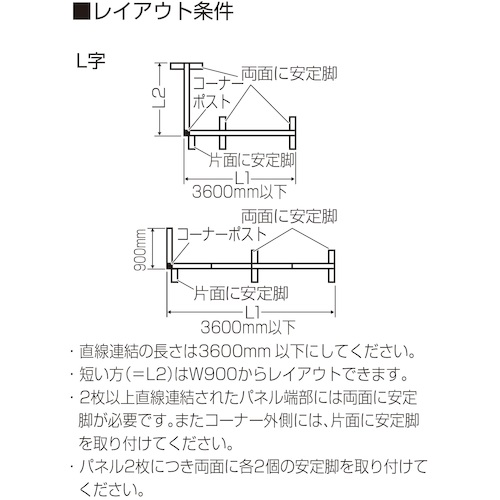 ■レイアウト条件

L字

L2

両面に安定脚

コーナーポスト

片面に安定脚

L1

3600mm以下

両面に安定脚

900mm

コーナーポスト

片面に安定脚

L1

3600mm以下

・直線連結の長さは3600mm 以下にしてください。

・短い方（=L2）はW900からレイアウトできます。

・2枚以上直線連結されたパネル端部には両面に安定脚が必要です。またコーナー外側には、片面に安定脚を取り付けてください。

・パネル2枚につき両面に各2個の安定脚を取り付けてください。